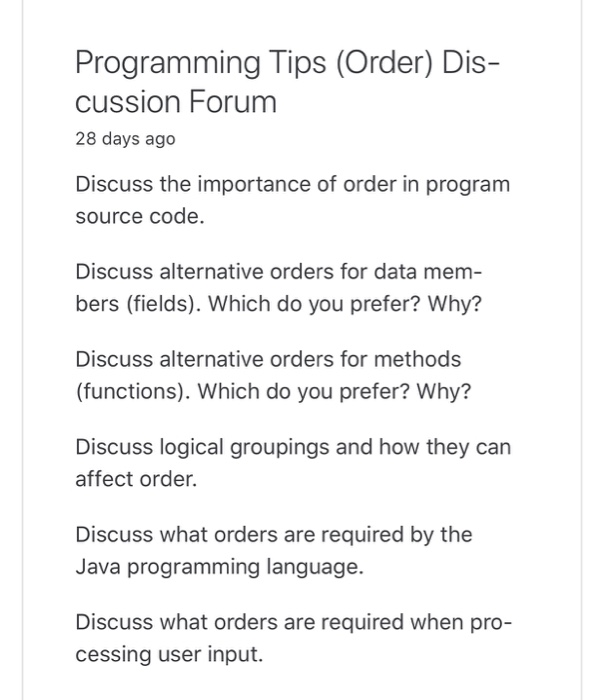 Programming Tips (Order) Discussion Forum

28 days ago

Discuss the importance of order in program source code.

Discuss alternative orders for data members (fields). Which do you prefer? Why?

Discuss alternative orders for methods (functions). Which do you prefer? Why?

Discuss logical groupings and how they can affect order.

Discuss what orders are required by the Java programming language.

Discuss what orders are required when processing user input.